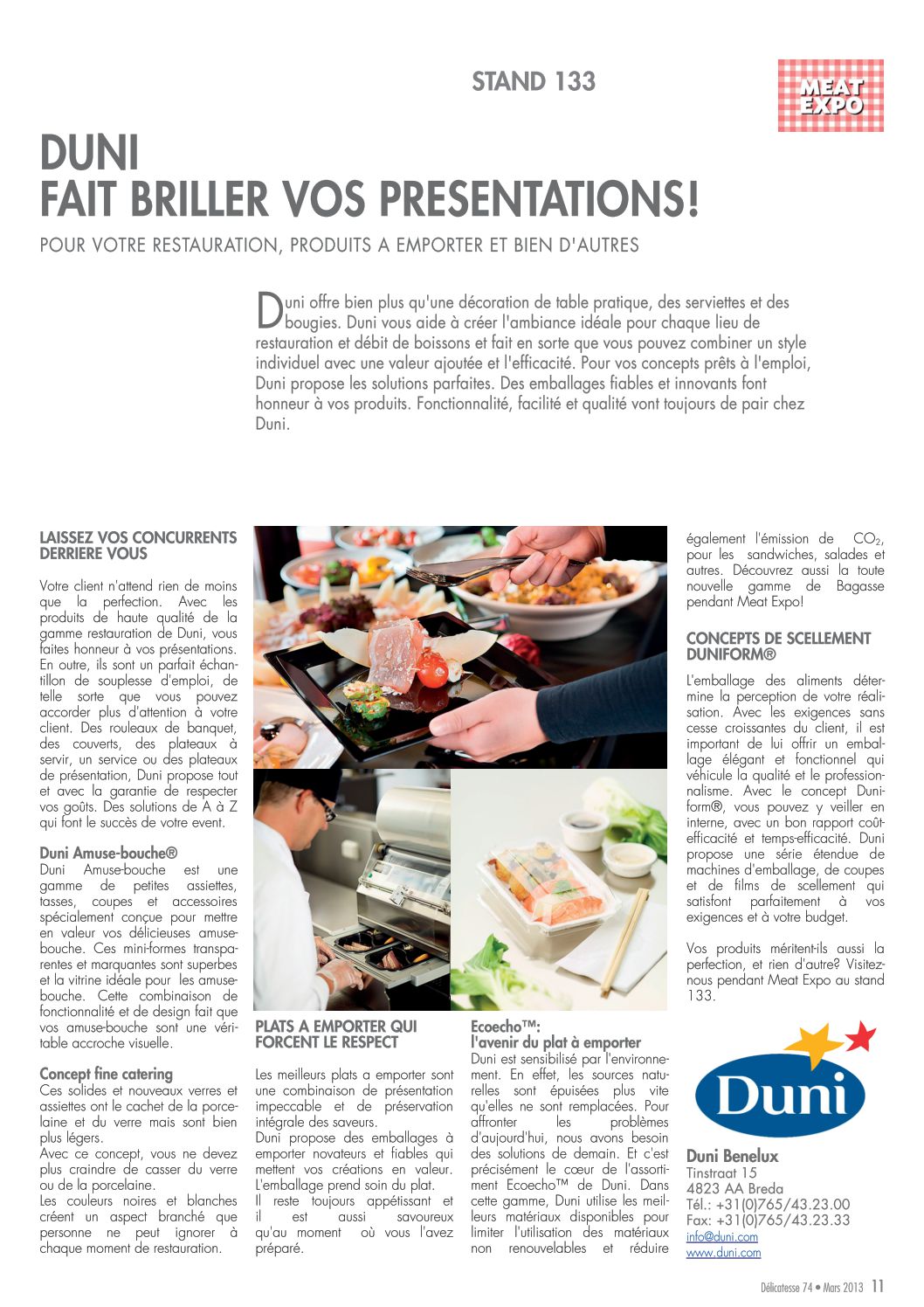 STAND 133

MEAT EXPO

DUNI
FAIT BRILLER VOS PRESENTATIONS!

POUR VOTRE RESTAURATION, PRODUITS A EMPORTER ET BIEN D'AUTRES

Duni offre bien plus qu'une décoration de table pratique, des serviettes et des bougies. Duni vous aide à créer l'ambiance idéale pour chaque lieu de restauration et débit de boissons et fait en sorte que vous pouvez combiner un style individuel avec une valeur ajoutée et l'efficacité. Pour vos concepts prêts à l'emploi, Duni propose les solutions parfaites. Des emballages fiables et innovants font honneur à vos produits. Fonctionnalité, facilité et qualité vont toujours de pair chez Duni.

LAISSEZ VOS CONCURRENTS DERRIERE VOUS

Votre client n'attend rien de moins que la perfection. Avec les produits de haute qualité de la gamme restauration de Duni, vous faites honneur à vos présentations. En outre, ils sont un parfait échantillon de souplesse d'emploi, de telle sorte que vous pouvez accorder plus d'attention à votre client. Des rouleaux de banquet, des couverts, des plateaux à servir, un service ou des plateaux de présentation, Duni propose tout et avec la garantie de respecter vos goûts. Des solutions de A à Z qui font le succès de votre event.

Duni Amuse-bouche®
Duni Amuse-bouche est une gamme de petites assiettes, tasses, coupes et accessoires spécialement conçue pour mettre en valeur vos délicieuses amuse-bouche. Ces mini-formes transparentes et marquantes sont superbes et la vitrine idéale pour les amuse-bouche. Cette combinaison de fonctionnalité et de design fait que vos amuse-bouche sont une véritable accroche visuelle.

Concept fine catering
Ces solides et nouveaux verres et assiettes ont le cachet de la porcelaine et du verre mais sont bien plus légers.
Avec ce concept, vous ne devez plus craindre de casser du verre ou de la porcelaine.
Les couleurs noires et blanches créent un aspect branché que personne ne peut ignorer à chaque moment de restauration.

PLATS A EMPORTER QUI FORCENT LE RESPECT

Les meilleurs plats a emporter sont une combinaison de présentation impeccable et de préservation intégrale des saveurs.
Duni propose des emballages à emporter novateurs et fiables qui mettent vos créations en valeur. L'emballage prend soin du plat.
Il reste toujours appétissant et il est aussi savoureux qu'au moment où vous l'avez préparé.

Ecoecho™:
l'avenir du plat à emporter
Duni est sensibilisé par l'environnement. En effet, les sources naturelles sont épuisées plus vite qu'elles ne sont remplacées. Pour affronter les problèmes d'aujourd'hui, nous avons besoin des solutions de demain. Et c'est précisément le cœur de l'assortiment Ecoecho™ de Duni. Dans cette gamme, Duni utilise les meilleurs matériaux disponibles pour limiter l'utilisation des matériaux non renouvelables et réduire également l'émission de $CO_2$, pour les sandwiches, salades et autres. Découvrez aussi la toute nouvelle gamme de Bagasse pendant Meat Expo!

CONCEPTS DE SCELLEMENT DUNIFORM®

L'emballage des aliments détermine la perception de votre réalisation. Avec les exigences sans cesse croissantes du client, il est important de lui offrir un emballage élégant et fonctionnel qui véhicule la qualité et le professionnalisme. Avec le concept Duniform®, vous pouvez y veiller en interne, avec un bon rapport coût-efficacité et temps-efficacité. Duni propose une série étendue de machines d'emballage, de coupes et de films de scellement qui satisfont parfaitement à vos exigences et à votre budget.

Vos produits méritent-ils aussi la perfection, et rien d'autre? Visitez-nous pendant Meat Expo au stand 133.

Duni

Duni Benelux
Tinstraat 15
4823 AA Breda
Tél.: +31(0)765/43.23.00
Fax: +31(0)765/43.23.33
info@duni.com
www.duni.com

Délicatesse 74 • Mars 2013 11